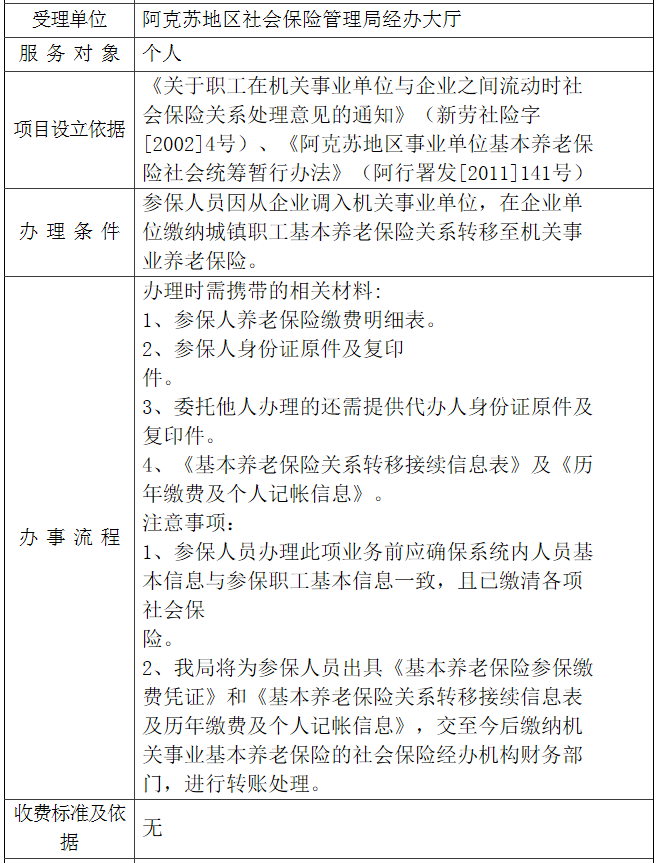 | 受理单位 | 阿克苏地区社会保险管理局经办大厅 |
|---|---|
| 服务对象 | 个人 |
| 项目设立依据 | 《关于职工在机关事业单位与企业之间流动时社会保险关系处理意见的通知》（新劳社险字[2002]4号）、《阿克苏地区事业单位基本养老保险社会统筹暂行办法》（阿行署发[2011]141号） |
| 办理条件 | 参保人员因从企业调入机关事业单位，在企业单位缴纳城镇职工基本养老保险关系转移至机关事业养老保险。 |
| 办事流程 | 办理时需携带的相关材料：<br>1、参保人养老保险缴费明细表。<br>2、参保人身份证原件及复印件。<br>3、委托他人办理的还需提供代办人身份证原件及复印件。<br>4、《基本养老保险关系转移接续信息表》及《历年缴费及个人记帐信息》。<br>注意事项：<br>1、参保人员办理此项业务前应确保系统内人员基本信息与参保职工基本信息一致，且已缴清各项社会保险。<br>2、我局将为参保人员出具《基本养老保险参保缴费凭证》和《基本养老保险关系转移接续信息表及历年缴费及个人记帐信息》，交至今后缴纳机关事业基本养老保险的社会保险经办机构财务部门，进行转账处理。 |
| 收费标准及依据 | 无 |